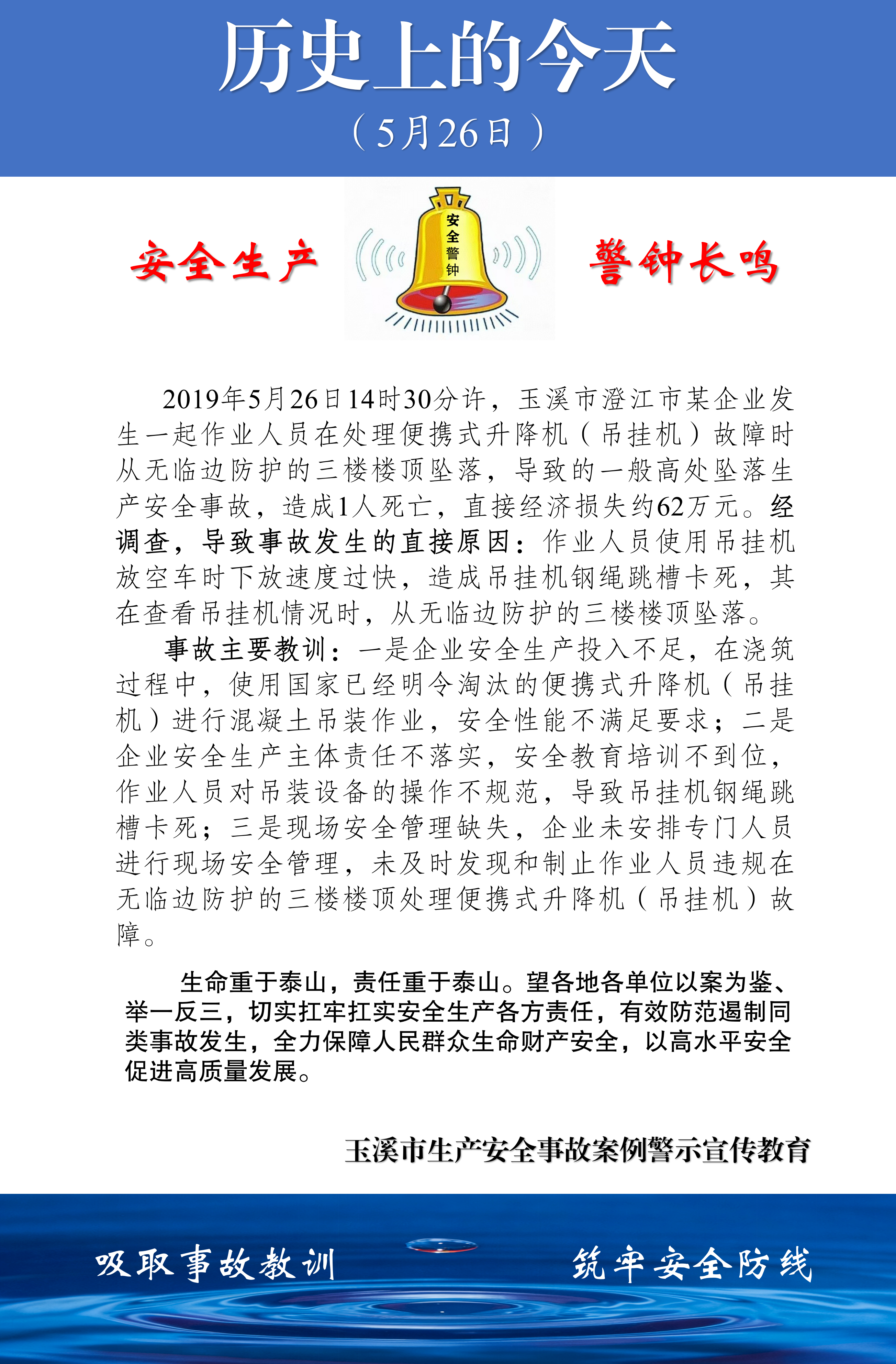 历史上的今天

（5月26日）

安全生产

安全警钟

警钟长鸣

2019年5月26日14时30分许，玉溪市澄江市某企业发生一起作业人员在处理便携式升降机（吊挂机）故障时从无临边防护的三楼楼顶坠落，导致的一般高处坠落生产安全事故，造成1人死亡，直接经济损失约62万元。经调查，导致事故发生的直接原因：作业人员使用吊挂机放空车时下放速度过快，造成吊挂机钢绳跳槽卡死，其在查看吊挂机情况时，从无临边防护的三楼楼顶坠落。

事故主要教训：一是企业安全生产投入不足，在浇筑过程中，使用国家已经明令淘汰的便携式升降机（吊挂机）进行混凝土吊装作业，安全性能不满足要求；二是企业安全生产主体责任不落实，安全教育培训不到位，作业人员对吊装设备的操作不规范，导致吊挂机钢绳跳槽卡死；三是现场安全管理缺失，企业未安排专门人员进行现场安全管理，未及时发现和制止作业人员违规在无临边防护的三楼楼顶处理便携式升降机（吊挂机）故障。

生命重于泰山，责任重于泰山。望各地各单位以案为鉴、举一反三，切实扛牢扛实安全生产各方责任，有效防范遏制同类事故发生，全力保障人民群众生命财产安全，以高水平安全促进高质量发展。

玉溪市生产安全事故案例警示宣传教育

吸取事故教训

筑牢安全防线